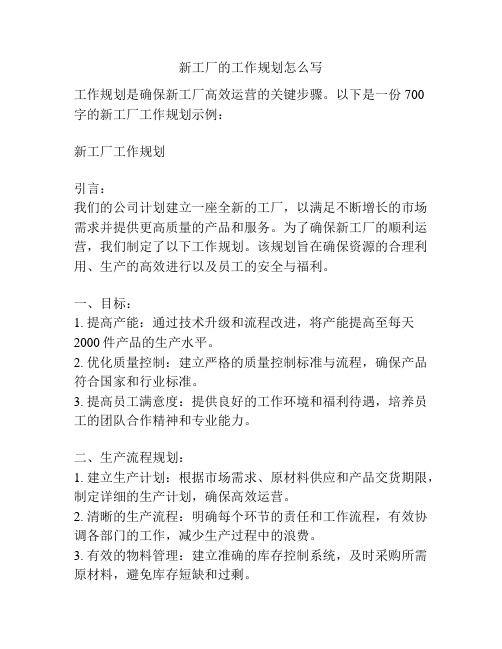 新工厂的工作规划怎么写

工作规划是确保新工厂高效运营的关键步骤。以下是一份 700 字的新工厂工作规划示例：

新工厂工作规划

引言：
我们的公司计划建立一座全新的工厂，以满足不断增长的市场需求并提供更高质量的产品和服务。为了确保新工厂的顺利运营，我们制定了以下工作规划。该规划旨在确保资源的合理利用、生产的高效进行以及员工的安全与福利。

一、目标：
1. 提高产能：通过技术升级和流程改进，将产能提高至每天 2000 件产品的生产水平。
2. 优化质量控制：建立严格的质量控制标准与流程，确保产品符合国家和行业标准。
3. 提高员工满意度：提供良好的工作环境和福利待遇，培养员工的团队合作精神和专业能力。

二、生产流程规划：
1. 建立生产计划：根据市场需求、原材料供应和产品交货期限，制定详细的生产计划，确保高效运营。
2. 清晰的生产流程：明确每个环节的责任和工作流程，有效协调各部门的工作，减少生产过程中的浪费。
3. 有效的物料管理：建立准确的库存控制系统，及时采购所需原材料，避免库存短缺和过剩。